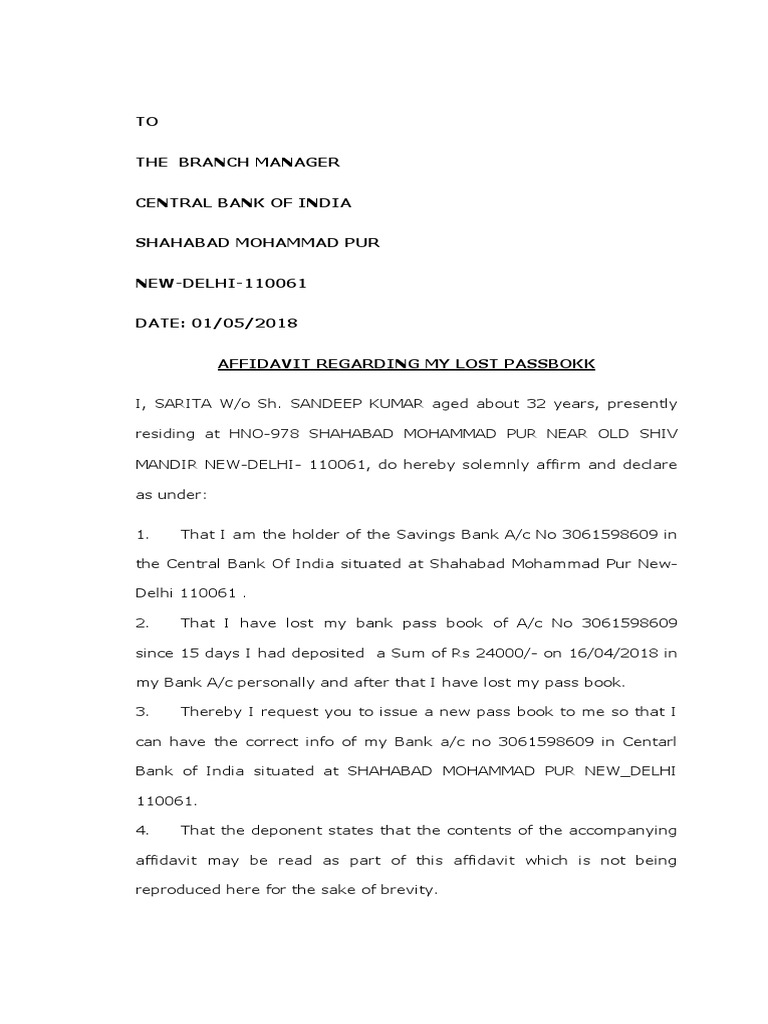 TO

THE BRANCH MANAGER

CENTRAL BANK OF INDIA

SHAHABAD MOHAMMAD PUR

NEW-DELHI-110061

DATE: 01/05/2018

AFFIDAVIT REGARDING MY LOST PASSBOKK

I, SARITA W/o Sh. SANDEEP KUMAR aged about 32 years, presently residing at HNO-978 SHAHABAD MOHAMMAD PUR NEAR OLD SHIV MANDIR NEW-DELHI- 110061, do hereby solemnly affirm and declare as under:

1. That I am the holder of the Savings Bank A/c No 3061598609 in the Central Bank Of India situated at Shahabad Mohammad Pur New-Delhi 110061 .

2. That I have lost my bank pass book of A/c No 3061598609 since 15 days I had deposited a Sum of Rs 24000/- on 16/04/2018 in my Bank A/c personally and after that I have lost my pass book.

3. Thereby I request you to issue a new pass book to me so that I can have the correct info of my Bank a/c no 3061598609 in Centarl Bank of India situated at SHAHABAD MOHAMMAD PUR NEW_DELHI 110061.

4. That the deponent states that the contents of the accompanying affidavit may be read as part of this affidavit which is not being reproduced here for the sake of brevity.